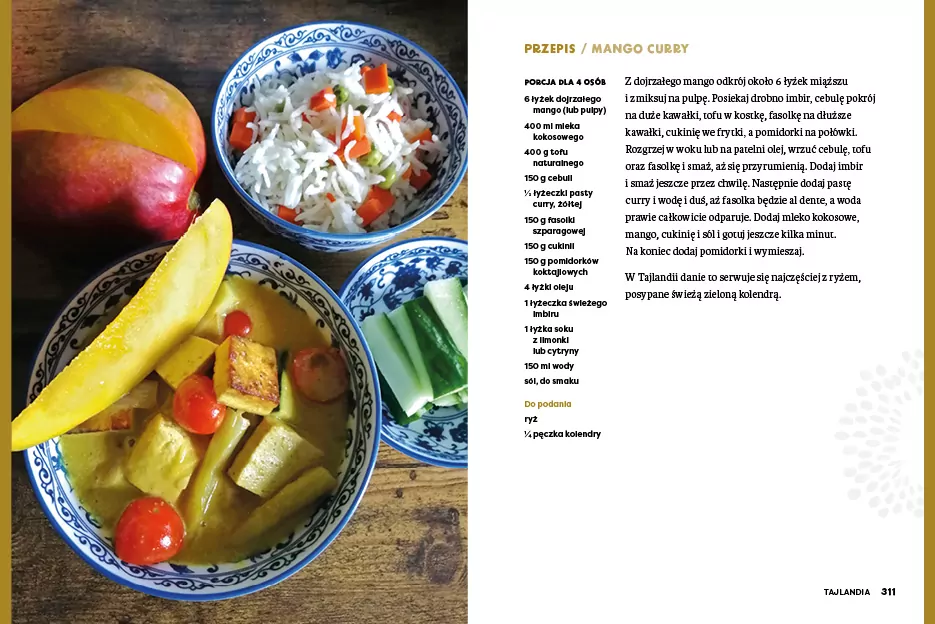 PRZEPIS / MANGO CURRY

PORCJA DLA 4 OSÓB

6 łyżek dojrzałego mango (lub pulpy)

400 ml mleka kokosowego

400 g tofu naturalnego

150 g cebuli

½ łyżeczki pasty curry, żółtej

150 g fasolki szparagowej

150 g cukinii

150 g pomidorków koktajlowych

4 łyżki oleju

1 łyżeczka świeżego imbiru

1 łyżka soku z limonki lub cytryny

150 ml wody

sól, do smaku

Do podania

ryż

¼ pęczka kolendry

Z dojrzałego mango odkrój około 6 łyżek miąższu i zmiksuj na pulpę. Posiekaj drobno imbir, cebulę pokrój na duże kawałki, tofu w kostkę, fasolkę na dłuższe kawałki, cukinię we frytki, a pomidorki na połówki. Rozgrzej w woku lub na patelni olej, wrzuć cebulę, tofu oraz fasolkę i smaż, aż się przyrumienią. Dodaj imbir i smaż jeszcze przez chwilę. Następnie dodaj pastę curry i wodę i duś, aż fasolka będzie al dente, a woda prawie całkowicie odparuje. Dodaj mleko kokosowe, mango, cukinię i sól i gotuj jeszcze kilka minut. Na koniec dodaj pomidorki i wymieszaj.

W Tajlandii danie to serwuje się najczęściej z ryżem, posypane świeżą zieloną kolendrą.

TAJLANDIA 311